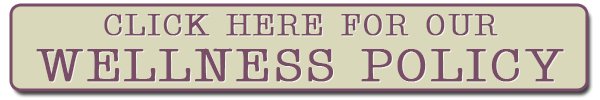 CLICK HERE FOR OUR
WELLNESS POLICY